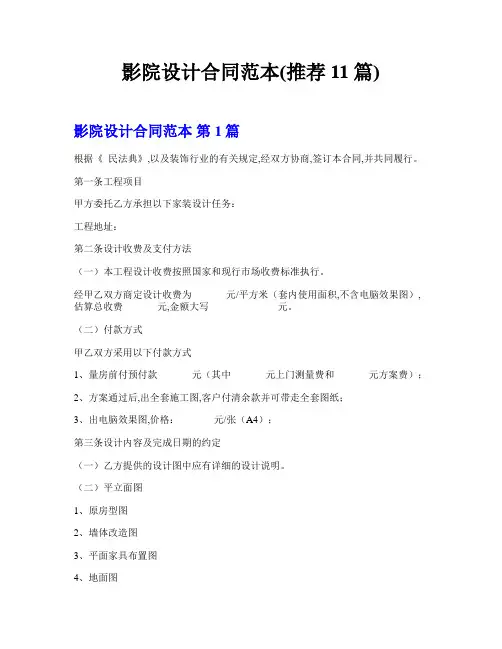 影院设计合同范本(推荐 11 篇)

影院设计合同范本 第 1 篇

根据《 民法典》,以及装饰行业的有关规定,经双方协商,签订本合同,并共同履行。

第一条工程项目

甲方委托乙方承担以下家装设计任务：

工程地址：

第二条设计收费及支付方法

（一）本工程设计收费按照国家和现行市场收费标准执行。

经甲乙双方商定设计收费为 元/平方米（套内使用面积,不含电脑效果图）,估算总收费 元,金额大写 元。

（二）付款方式

甲乙双方采用以下付款方式

1、量房前付预付款 元（其中 元上门测量费和 元方案费）；

2、方案通过后,出全套施工图,客户付清余款并可带走全套图纸；

3、出电脑效果图,价格： 元/张（A4）；

第三条设计内容及完成日期的约定

（一）乙方提供的设计图中应有详细的设计说明。

（二）平立面图

1、原房型图

2、墙体改造图

3、平面家具布置图

4、地面图